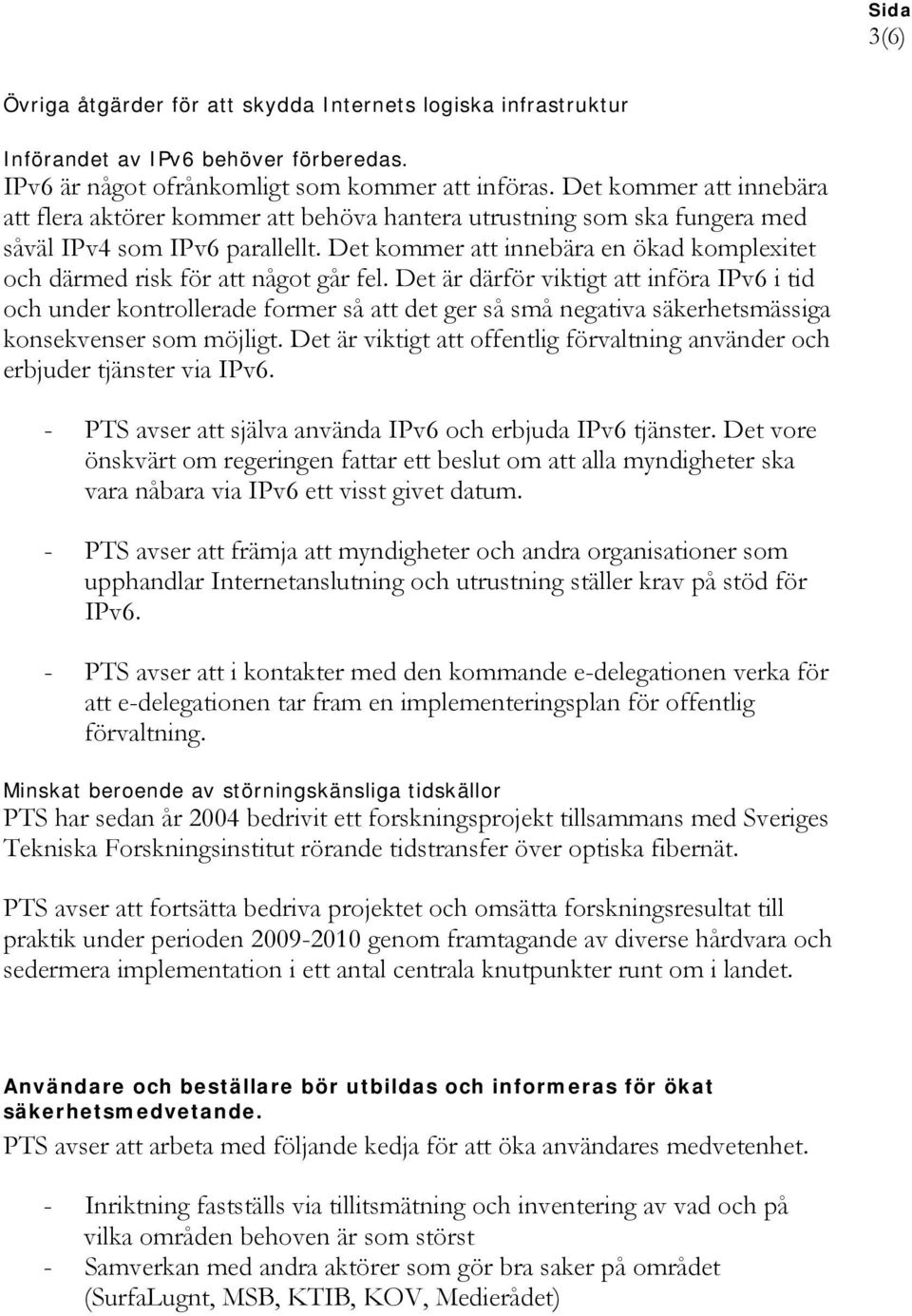 Sida
3(6)

Övriga åtgärder för att skydda Internets logiska infrastruktur

Införandet av IPv6 behöver förberedas.
IPv6 är något ofrånkomligt som kommer att införas. Det kommer att innebära att flera aktörer kommer att behöva hantera utrustning som ska fungera med såväl IPv4 som IPv6 parallellt. Det kommer att innebära en ökad komplexitet och därmed risk för att något går fel. Det är därför viktigt att införa IPv6 i tid och under kontrollerade former så att det ger så små negativa säkerhetsmässiga konsekvenser som möjligt. Det är viktigt att offentlig förvaltning använder och erbjuder tjänster via IPv6.

- PTS avser att själva använda IPv6 och erbjuda IPv6 tjänster. Det vore önskvärt om regeringen fattar ett beslut om att alla myndigheter ska vara nåbara via IPv6 ett visst givet datum.

- PTS avser att främja att myndigheter och andra organisationer som upphandlar Internetanslutning och utrustning ställer krav på stöd för IPv6.

- PTS avser att i kontakter med den kommande e-delegationen verka för att e-delegationen tar fram en implementeringsplan för offentlig förvaltning.

Minskat beroende av störningskänsliga tidskällor
PTS har sedan år 2004 bedrivit ett forskningsprojekt tillsammans med Sveriges Tekniska Forskningsinstitut rörande tidstransfer över optiska fibernät.

PTS avser att fortsätta bedriva projektet och omsätta forskningsresultat till praktik under perioden 2009-2010 genom framtagande av diverse hårdvara och sedermera implementation i ett antal centrala knutpunkter runt om i landet.

Användare och beställare bör utbildas och informeras för ökat säkerhetsmedvetande.
PTS avser att arbeta med följande kedja för att öka användares medvetenhet.

- Inriktning fastställs via tillitsmätning och inventering av vad och på vilka områden behoven är som störst
- Samverkan med andra aktörer som gör bra saker på området (SurfaLugnt, MSB, KTIB, KOV, Medierådet)